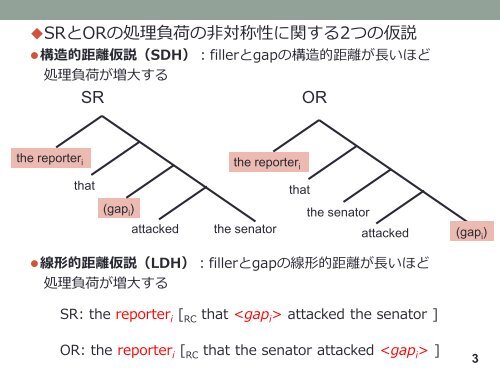 ◆SRとORの処理負荷の非対称性に関する2つの仮説

●構造的距離仮説（SDH）：fillerとgapの構造的距離が長いほど処理負荷が増大する

SR

the reporter$_i$

that

(gap$_i$)

attacked

the senator

OR

the reporter$_i$

that

the senator

attacked

(gap$_i$)

●線形的距離仮説（LDH）：fillerとgapの線形的距離が長いほど処理負荷が増大する

SR: the reporter$_i$ [$_{RC}$ that <gap$_i$> attacked the senator ]

OR: the reporter$_i$ [$_{RC}$ that the senator attacked <gap$_i$> ]

3